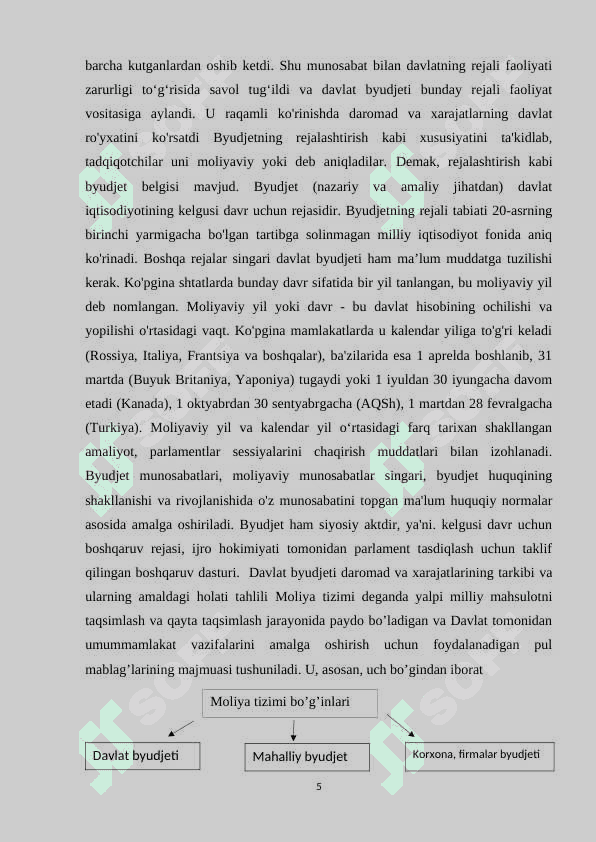 barcha kutganlardan oshib ketdi. Shu munosabat bilan davlatning rejali faoliyati zarurligi to‘g‘risida savol tug‘ildi va davlat byudjeti bunday rejali faoliyat vositasiga aylandi. U raqamli ko'rinishda daromad va xarajatlarning davlat ro'yxatini ko'rsatdi Byudjetning rejalashtirish kabi xususiyatini ta'kidlab, tadqiqotchilar uni moliyaviy yoki deb aniqladilar. Demak, rejalashtirish kabi byudjet belgisi mavjud. Byudjet (nazariy va amaliy jihatdan) davlat iqtisodiyotining kelgusi davr uchun rejasidir. Byudjetning rejali tabiati 20-asrning birinchi yarmigacha bo'lgan tartibga solinmagan milliy iqtisodiyot fonida aniq ko'rinadi. Boshqa rejalar singari davlat byudjeti ham ma’lum muddatga tuzilishi kerak. Ko'pgina shtatlarda bunday davr sifatida bir yil tanlangan, bu moliyaviy yil deb nomlangan. Moliyaviy yil yoki davr - bu davlat hisobining ochilishi va yopilishi o'rtasidagi vaqt. Ko'pgina mamlakatlarda u kalendar yiliga to'g'ri keladi (Rossiya, Italiya, Frantsiya va boshqalar), ba'zilarida esa 1 aprelda boshlanib, 31 martda (Buyuk Britaniya, Yaponiya) tugaydi yoki 1 iyuldan 30 iyungacha davom etadi (Kanada), 1 oktyabrdan 30 sentyabrgacha (AQSh), 1 martdan 28 fevralgacha (Turkiya). Moliyaviy yil va kalendar yil o‘rtasidagi farq tarixan shakllangan amaliyot, parlamentlar sessiyalarini chaqirish muddatlari bilan izohlanadi. Byudjet munosabatlari, moliyaviy munosabatlar singari, byudjet huquqining shakllanishi va rivojlanishida o'z munosabatini topgan ma'lum huquqiy normalar asosida amalga oshiriladi. Byudjet ham siyosiy aktdir, ya'ni. kelgusi davr uchun boshqaruv rejasi, ijro hokimiyati tomonidan parlament tasdiqlash uchun taklif qilingan boshqaruv dasturi. Davlat byudjeti daromad va xarajatlarining tarkibi va ularning amaldagi holati tahlili Moliya tizimi deganda yalpi milliy mahsulotni taqsimlash va qayta taqsimlash jarayonida paydo bo’ladigan va Davlat tomonidan umummamlakat vazifalarini amalga oshirish uchun foydalanadigan pul mablag’larining majmuasi tushuniladi. U, asosan, uch bo’gindan iborat

Moliya tizimi bo’g’inlari

Davlat byudjeti

Mahalliy byudjet

Korxona, firmalar byudjeti

5